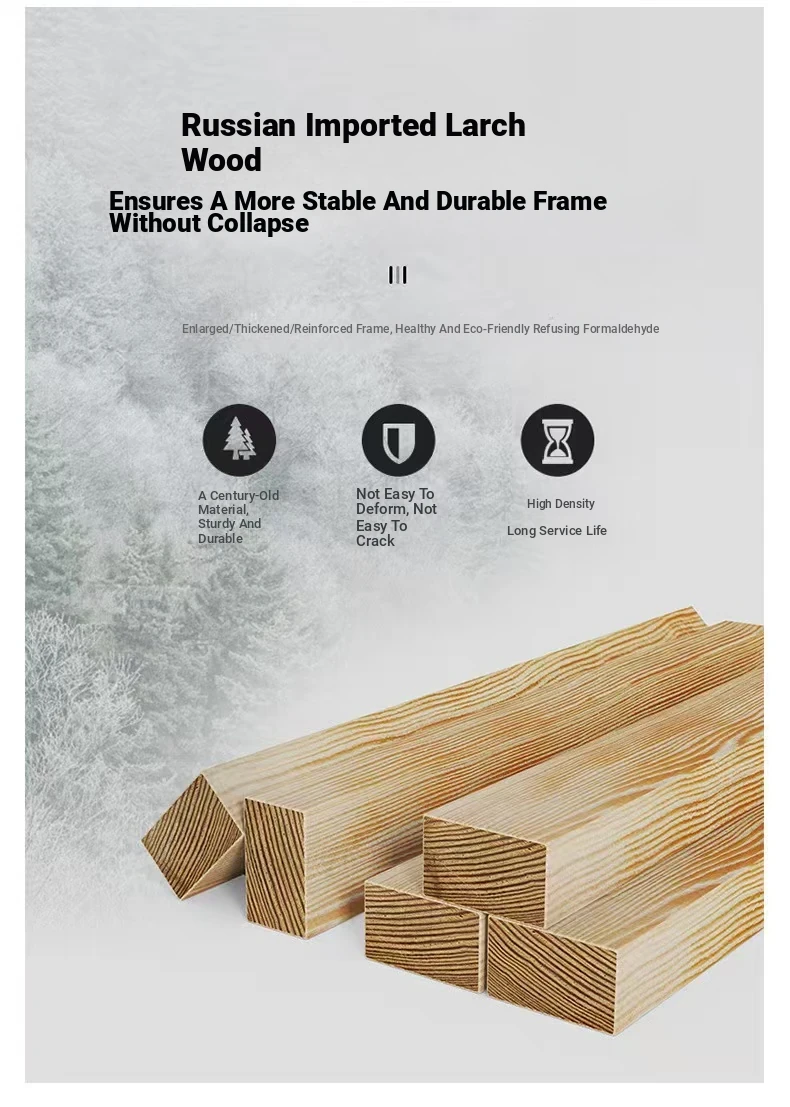 Russian Imported Larch Wood

Ensures A More Stable And Durable Frame Without Collapse

Enlarged/Thickened/Reinforced Frame, Healthy And Eco-Friendly Refusing Formaldehyde

A Century-Old Material, Sturdy And Durable

Not Easy To Deform, Not Easy To Crack

High Density

Long Service Life